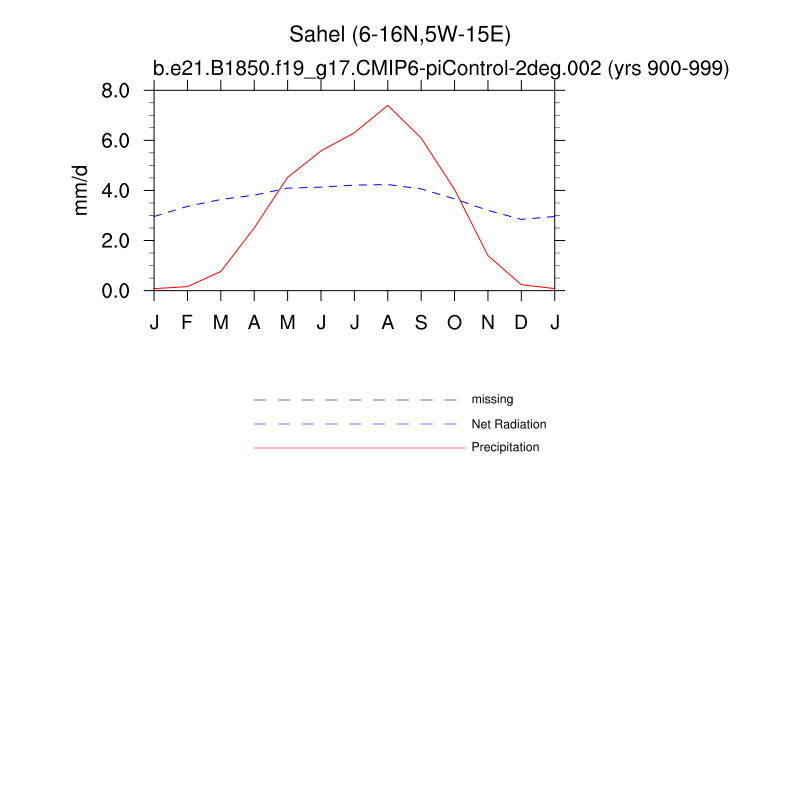 Sahel (6-16N,5W-15E)
b.e21.B1850.f19_g17.CMIP6-piControl-2deg.002 (yrs 900-999)

mm/d

8.0
6.0
4.0
2.0
0.0

J F M A M J J A S O N D J

missing
Net Radiation
Precipitation